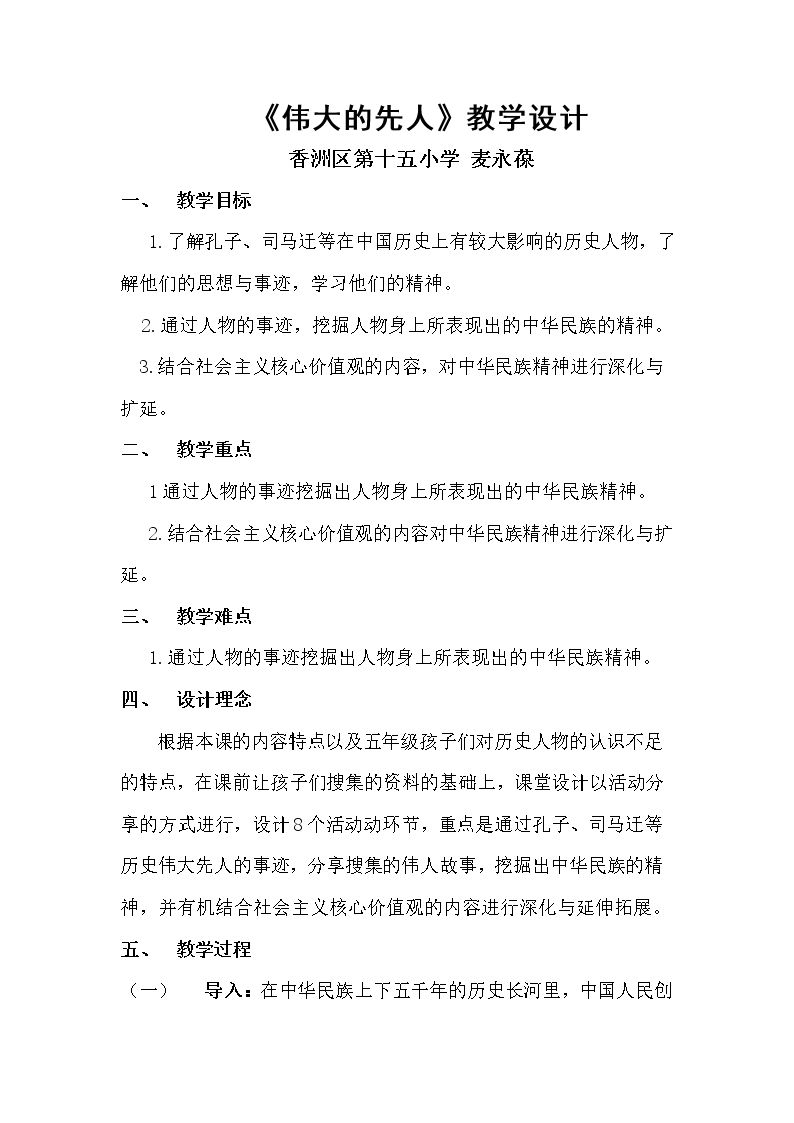 《伟大的先人》教学设计

香洲区第十五小学 麦永葆

一、 教学目标

1.了解孔子、司马迁等在中国历史上有较大影响的历史人物，了解他们的思想与事迹，学习他们的精神。

2.通过人物的事迹，挖掘人物身上所表现出的中华民族的精神。

3.结合社会主义核心价值观的内容，对中华民族精神进行深化与扩延。

二、 教学重点

1通过人物的事迹挖掘出人物身上所表现出的中华民族精神。

2.结合社会主义核心价值观的内容对中华民族精神进行深化与扩延。

三、 教学难点

1.通过人物的事迹挖掘出人物身上所表现出的中华民族精神。

四、 设计理念

根据本课的内容特点以及五年级孩子们对历史人物的认识不足的特点，在课前让孩子们搜集的资料的基础上，课堂设计以活动分享的方式进行，设计8个活动动环节，重点是通过孔子、司马迁等历史伟大先人的事迹，分享搜集的伟人故事，挖掘出中华民族的精神，并有机结合社会主义核心价值观的内容进行深化与延伸拓展。

五、 教学过程

（一） 导入：在中华民族上下五千年的历史长河里，中国人民创